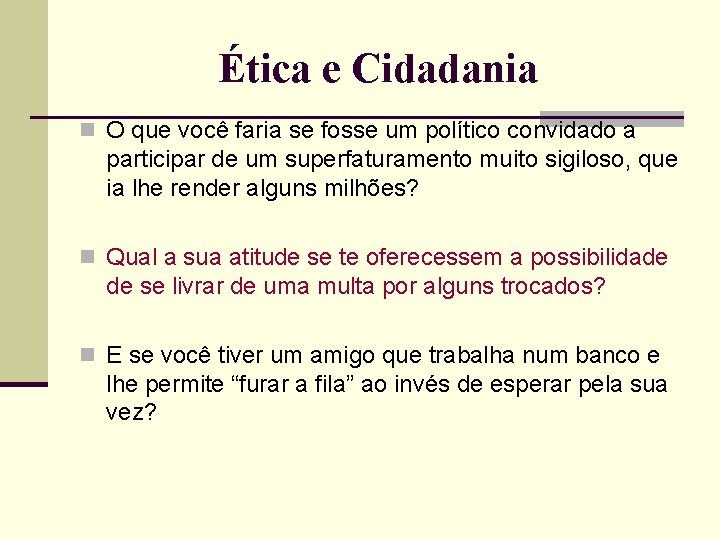 Ética e Cidadania

O que você faria se fosse um político convidado a participar de um superfaturamento muito sigiloso, que ia lhe render alguns milhões?

Qual a sua atitude se te oferecessem a possibilidade de se livrar de uma multa por alguns trocados?

E se você tiver um amigo que trabalha num banco e lhe permite “furar a fila” ao invés de esperar pela sua vez?